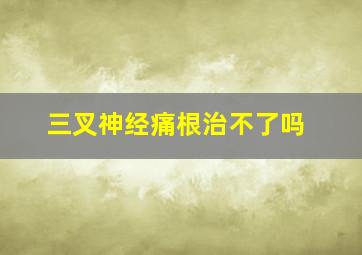 三叉神经痛根治不了吗